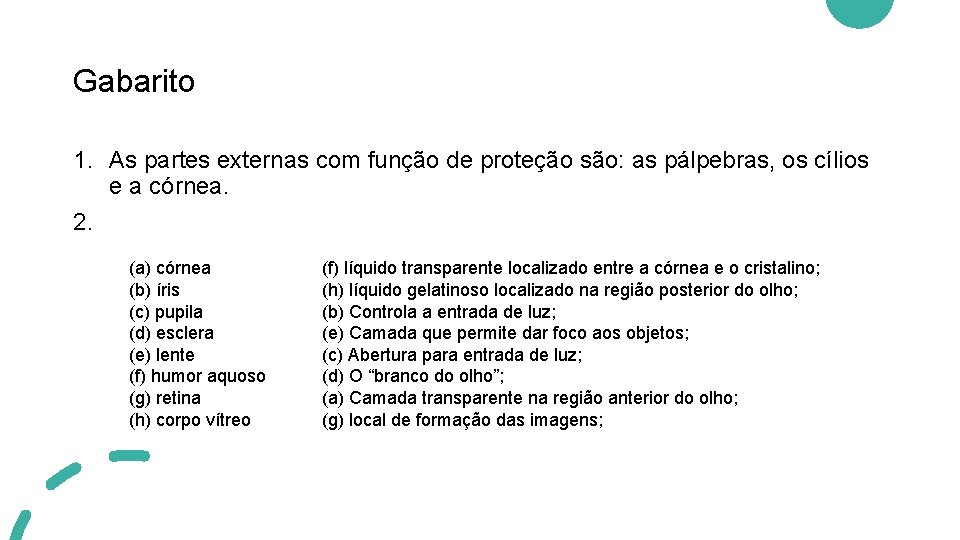 Gabarito

1. As partes externas com função de proteção são: as pálpebras, os cílios e a córnea.
2.

(a) córnea
(b) íris
(c) pupila
(d) esclera
(e) lente
(f) humor aquoso
(g) retina
(h) corpo vítreo

(f) líquido transparente localizado entre a córnea e o cristalino;
(h) líquido gelatinoso localizado na região posterior do olho;
(b) Controla a entrada de luz;
(e) Camada que permite dar foco aos objetos;
(c) Abertura para entrada de luz;
(d) O “branco do olho”;
(a) Camada transparente na região anterior do olho;
(g) local de formação das imagens;